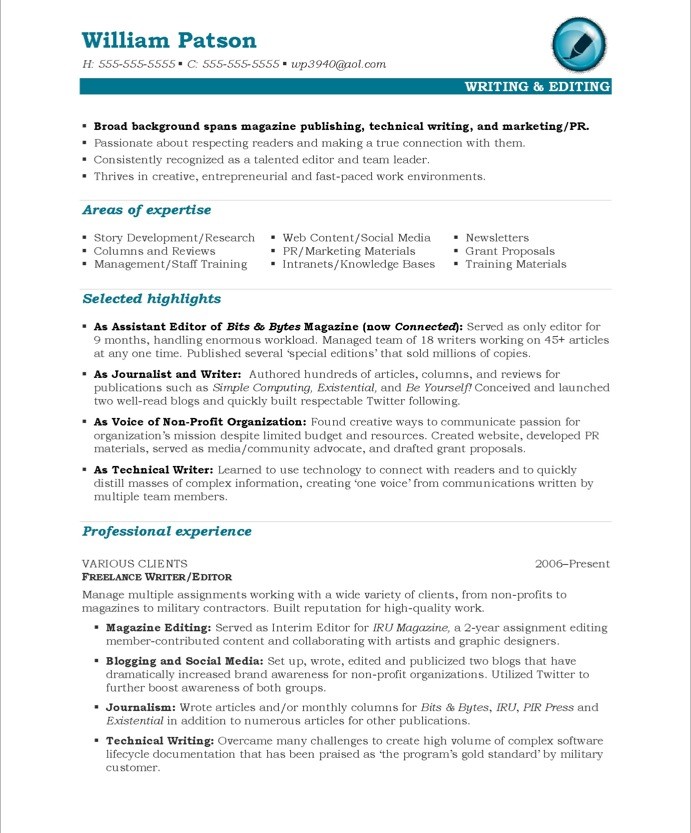 William Patson

H: 555-555-5555 ▪ C: 555-555-5555 ▪ wp3940@aol.com

WRITING & EDITING

▪ Broad background spans magazine publishing, technical writing, and marketing/PR.
▪ Passionate about respecting readers and making a true connection with them.
▪ Consistently recognized as a talented editor and team leader.
▪ Thrives in creative, entrepreneurial and fast-paced work environments.

Areas of expertise

▪ Story Development/Research
▪ Columns and Reviews
▪ Management/Staff Training

▪ Web Content/Social Media
▪ PR/Marketing Materials
▪ Intranets/Knowledge Bases

▪ Newsletters
▪ Grant Proposals
▪ Training Materials

Selected highlights

▪ As Assistant Editor of Bits & Bytes Magazine (now Connected): Served as only editor for 9 months, handling enormous workload. Managed team of 18 writers working on 45+ articles at any one time. Published several 'special editions' that sold millions of copies.

▪ As Journalist and Writer: Authored hundreds of articles, columns, and reviews for publications such as Simple Computing, Existential, and Be Yourself! Conceived and launched two well-read blogs and quickly built respectable Twitter following.

▪ As Voice of Non-Profit Organization: Found creative ways to communicate passion for organization's mission despite limited budget and resources. Created website, developed PR materials, served as media/community advocate, and drafted grant proposals.

▪ As Technical Writer: Learned to use technology to connect with readers and to quickly distill masses of complex information, creating 'one voice' from communications written by multiple team members.

Professional experience

VARIOUS CLIENTS 2006–Present
FREELANCE WRITER/EDITOR

Manage multiple assignments working with a wide variety of clients, from non-profits to magazines to military contractors. Built reputation for high-quality work.

▪ Magazine Editing: Served as Interim Editor for IRU Magazine, a 2-year assignment editing member-contributed content and collaborating with artists and graphic designers.

▪ Blogging and Social Media: Set up, wrote, edited and publicized two blogs that have dramatically increased brand awareness for non-profit organizations. Utilized Twitter to further boost awareness of both groups.

▪ Journalism: Wrote articles and/or monthly columns for Bits & Bytes, IRU, PIR Press and Existential in addition to numerous articles for other publications.

▪ Technical Writing: Overcame many challenges to create high volume of complex software lifecycle documentation that has been praised as 'the program's gold standard' by military customer.